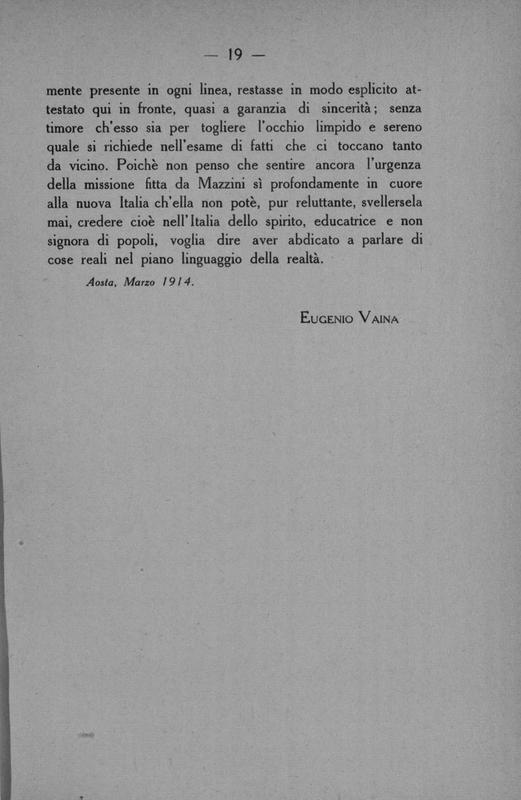 — 19 —

mente presente in ogni linea, restasse in modo esplicito attestato qui in fronte, quasi a garanzia di sincerità; senza timore ch'esso sia per togliere l'occhio limpido e sereno quale si richiede nell'esame di fatti che ci toccano tanto da vicino. Poichè non penso che sentire ancora l'urgenza della missione fitta da Mazzini sì profondamente in cuore alla nuova Italia ch'ella non potè, pur reluttante, svellersela mai, credere cioè nell'Italia dello spirito, educatrice e non signora di popoli, voglia dire aver abdicato a parlare di cose reali nel piano linguaggio della realtà.

Aosta, Marzo 1914.

Eugenio Vaina